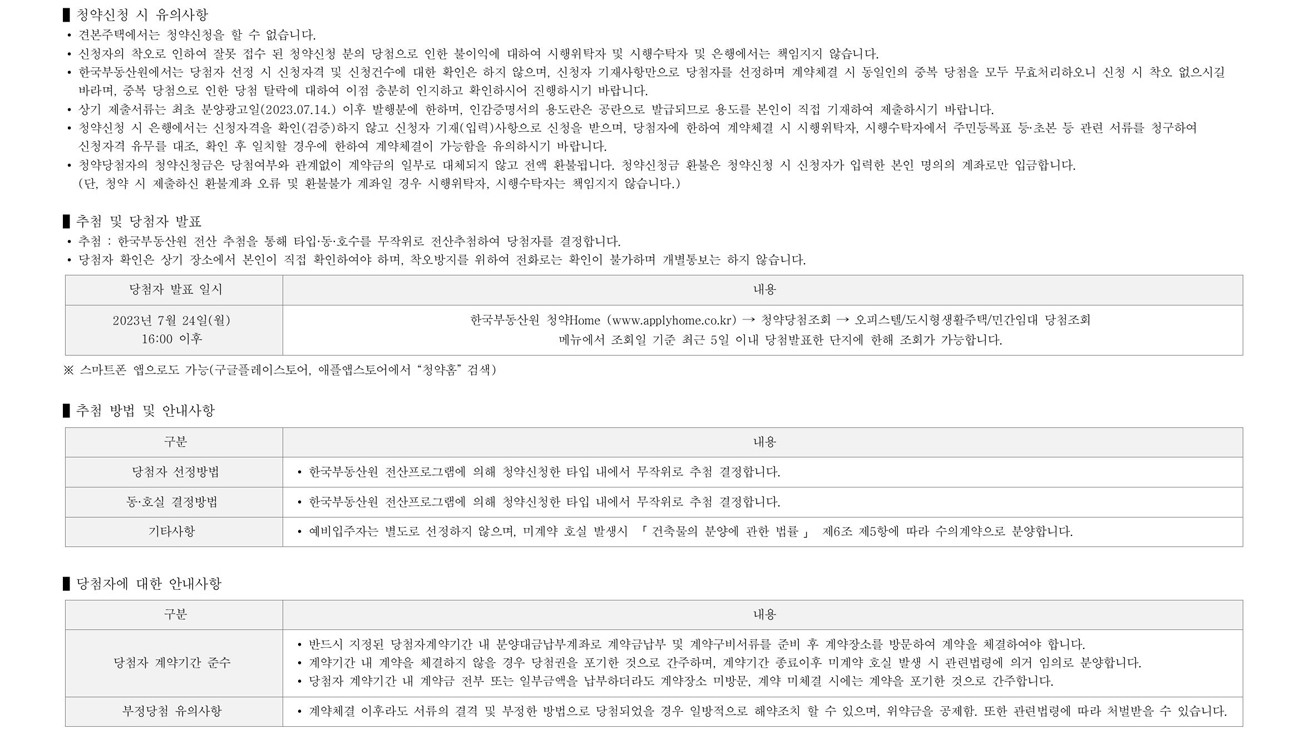 ■ 청약신청 시 유의사항
• 견본주택에서는 청약신청을 할 수 없습니다.
• 신청자의 착오로 인하여 잘못 접수 된 청약신청 분의 당첨으로 인한 불이익에 대하여 시행위탁자 및 시행수탁자 및 은행에서는 책임지지 않습니다.
• 한국부동산원에서는 당첨자 선정 시 신청자격 및 신청건수에 대한 확인은 하지 않으며, 신청자 기재사항만으로 당첨자를 선정하며 계약체결 시 동일인의 중복 당첨을 모두 무효처리하오니 신청 시 착오 없으시길 바라며, 중복 당첨으로 인한 당첨 탈락에 대하여 이점 충분히 인지하고 확인하시어 진행하시기 바랍니다.
• 상기 제출서류는 최초 분양광고일(2023.07.14.) 이후 발행분에 한하며, 인감증명서의 용도란은 공란으로 발급되므로 용도를 본인이 직접 기재하여 제출하시기 바랍니다.
• 청약신청 시 은행에서는 신청자격을 확인(검증)하지 않고 신청자 기재(입력)사항으로 신청을 받으며, 당첨자에 한하여 계약체결 시 시행위탁자, 시행수탁자에서 주민등록표 등·초본 등 관련 서류를 청구하여 신청자격 유무를 대조, 확인 후 일치할 경우에 한하여 계약체결이 가능함을 유의하시기 바랍니다.
• 청약당첨자의 청약신청금은 당첨여부와 관계없이 계약금의 일부로 대체되지 않고 전액 환불됩니다. 청약신청금 환불은 청약신청 시 신청자가 입력한 본인 명의의 계좌로만 입금합니다.
(단, 청약 시 제출하신 환불계좌 오류 및 환불불가 계좌일 경우 시행위탁자, 시행수탁자는 책임지지 않습니다.)

■ 추첨 및 당첨자 발표
• 추첨 : 한국부동산원 전산 추첨을 통해 타입·동·호수를 무작위로 전산추첨하여 당첨자를 결정합니다.
• 당첨자 확인은 상기 장소에서 본인이 직접 확인하여야 하며, 착오방지를 위하여 전화로는 확인이 불가하며 개별통보는 하지 않습니다.

| 당첨자 발표 일시 | 내용 |
|---|---|
| 2023년 7월 24일(월) 16:00 이후 | 한국부동산원 청약Home (www.applyhome.co.kr) → 청약당첨조회 → 오피스텔/도시형생활주택/민간임대 당첨조회 메뉴에서 조회일 기준 최근 5일 이내 당첨발표한 단지에 한해 조회가 가능합니다. |

※ 스마트폰 앱으로도 가능(구글플레이스토어, 애플앱스토어에서 "청약홈" 검색)

■ 추첨 방법 및 안내사항

| 구분 | 내용 |
|---|---|
| 당첨자 선정방법 | • 한국부동산원 전산프로그램에 의해 청약신청한 타입 내에서 무작위로 추첨 결정합니다. |
| 동·호실 결정방법 | • 한국부동산원 전산프로그램에 의해 청약신청한 타입 내에서 무작위로 추첨 결정합니다. |
| 기타사항 | • 예비입주자는 별도로 선정하지 않으며, 미계약 호실 발생시 「 건축물의 분양에 관한 법률 」 제6조 제5항에 따라 수의계약으로 분양합니다. |

■ 당첨자에 대한 안내사항

| 구분 | 내용 |
|---|---|
| 당첨자 계약기간 준수 | • 반드시 지정된 당첨자계약기간 내 분양대금납부계좌로 계약금납부 및 계약구비서류를 준비 후 계약장소를 방문하여 계약을 체결하여야 합니다. • 계약기간 내 계약을 체결하지 않을 경우 당첨권을 포기한 것으로 간주하며, 계약기간 종료이후 미계약 호실 발생 시 관련법령에 의거 임의로 분양합니다. • 당첨자 계약기간 내 계약금 전부 또는 일부금액을 납부하더라도 계약장소 미방문, 계약 미체결 시에는 계약을 포기한 것으로 간주합니다. |
| 부정당첨 유의사항 | • 계약체결 이후라도 서류의 결격 및 부정한 방법으로 당첨되었을 경우 일방적으로 해약조치 할 수 있으며, 위약금을 공제함. 또한 관련법령에 따라 처벌받을 수 있습니다. |